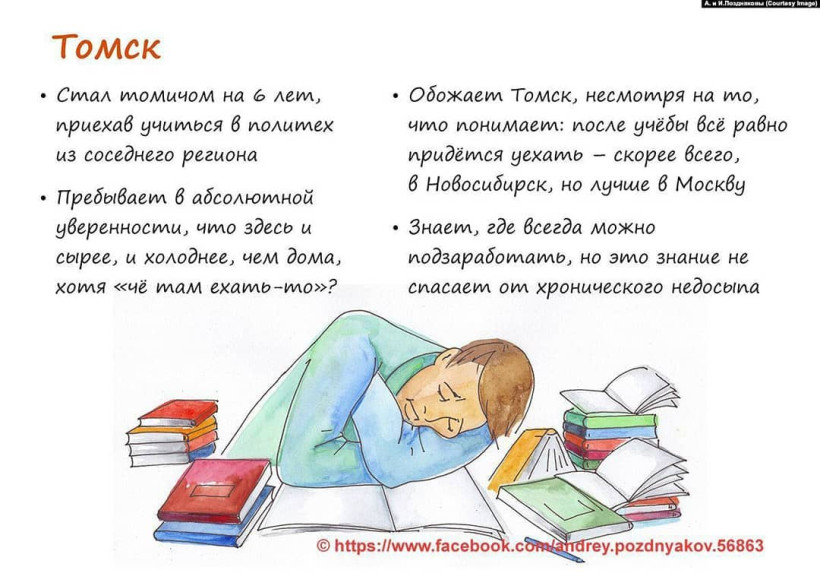 А. и И.Поздняковы (Courtesy Image)

Томск

• Стал томичом на 6 лет, приехав учиться в политех из соседнего региона

• Пребывает в абсолютной уверенности, что здесь и сырее, и холоднее, чем дома, хотя «чё там ехать-то»?

• Обожает Томск, несмотря на то, что понимает: после учёбы всё равно придётся уехать – скорее всего, в Новосибирск, но лучше в Москву

• Знает, где всегда можно подзаработать, но это знание не спасает от хронического недосыпа

© https://www.facebook.com/andrey.pozdnyakov.56863